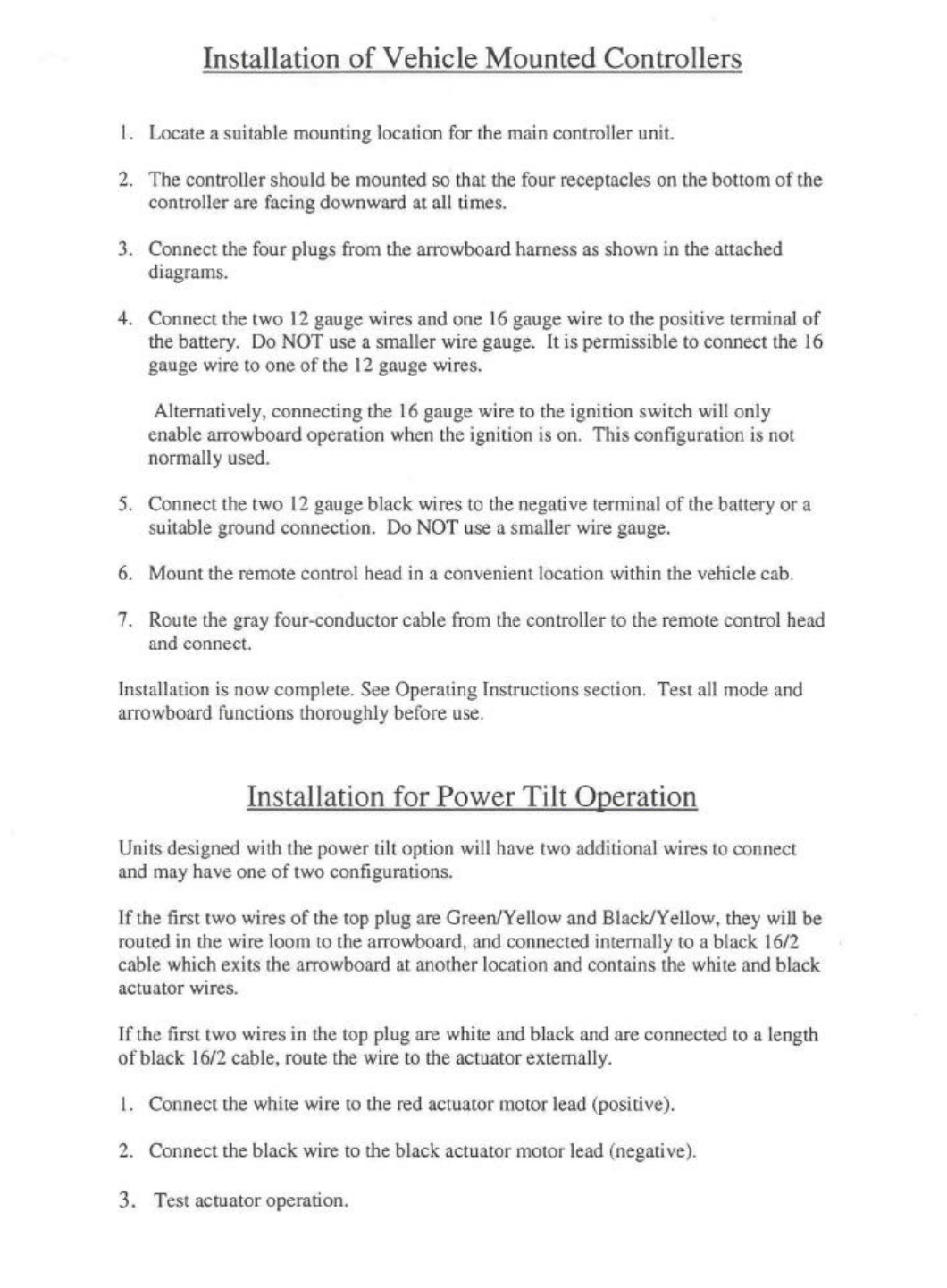 Installation of Vehicle Mounted Controllers

1. Locate a suitable mounting location for the main controller unit.

2. The controller should be mounted so that the four receptacles on the bottom of the controller are facing downward at all times.

3. Connect the four plugs from the arrowboard harness as shown in the attached diagrams.

4. Connect the two 12 gauge wires and one 16 gauge wire to the positive terminal of the battery. Do NOT use a smaller wire gauge. It is permissible to connect the 16 gauge wire to one of the 12 gauge wires.

Alternatively, connecting the 16 gauge wire to the ignition switch will only enable arrowboard operation when the ignition is on. This configuration is not normally used.

5. Connect the two 12 gauge black wires to the negative terminal of the battery or a suitable ground connection. Do NOT use a smaller wire gauge.

6. Mount the remote control head in a convenient location within the vehicle cab.

7. Route the gray four-conductor cable from the controller to the remote control head and connect.

Installation is now complete. See Operating Instructions section. Test all mode and arrowboard functions thoroughly before use.

Installation for Power Tilt Operation

Units designed with the power tilt option will have two additional wires to connect and may have one of two configurations.

If the first two wires of the top plug are Green/Yellow and Black/Yellow, they will be routed in the wire loom to the arrowboard, and connected internally to a black 16/2 cable which exits the arrowboard at another location and contains the white and black actuator wires.

If the first two wires in the top plug are white and black and are connected to a length of black 16/2 cable, route the wire to the actuator externally.

1. Connect the white wire to the red actuator motor lead (positive).

2. Connect the black wire to the black actuator motor lead (negative).

3. Test actuator operation.